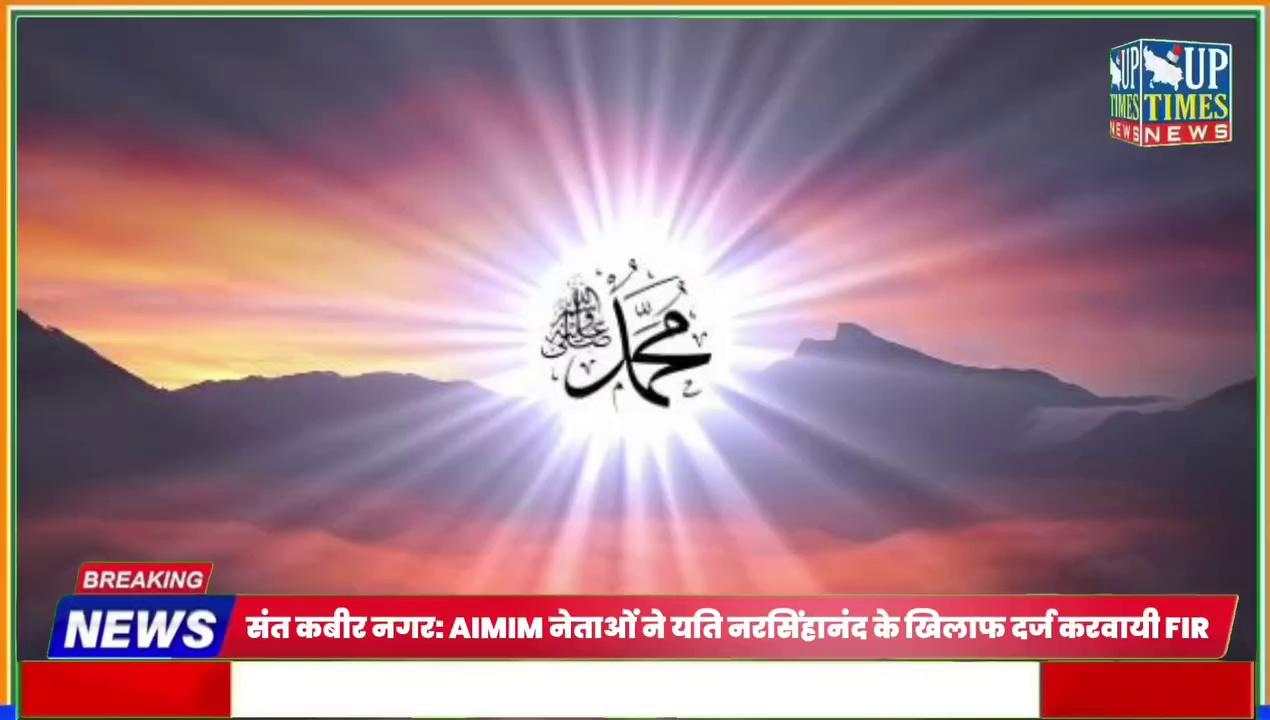 UP TIMES NEWS UP TIMES NEWS

محمد صلى الله عليه وسلم

BREAKING
NEWS
संत कबीर नगर: AIMIM नेताओं ने यति नरसिंहानंद के खिलाफ दर्ज करवायी FIR